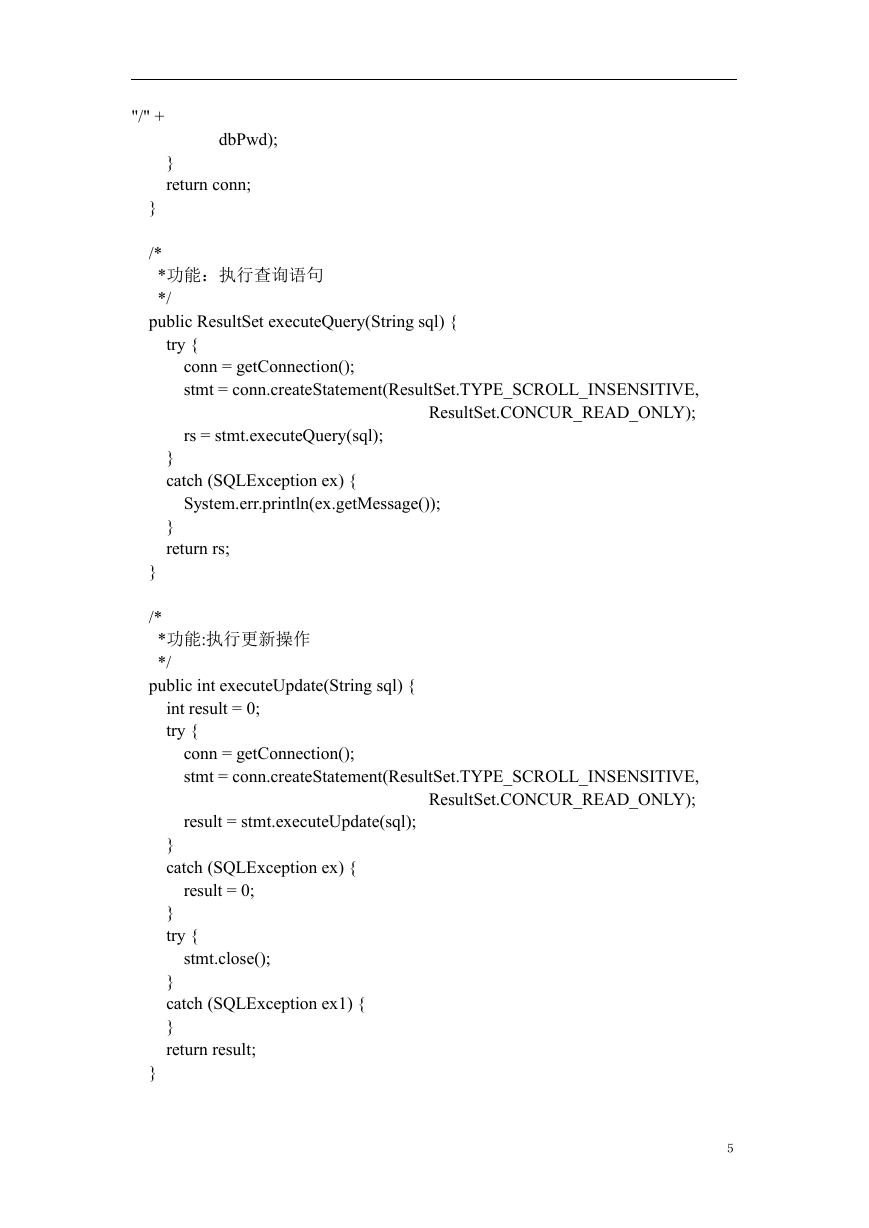 "/" +
dbPwd);
}
return conn;
}

/*
*功能：执行查询语句
*/
public ResultSet executeQuery(String sql) {
try {
conn = getConnection();
stmt = conn.createStatement(ResultSet.TYPE_SCROLL_INSENSITIVE,
ResultSet.CONCUR_READ_ONLY);
rs = stmt.executeQuery(sql);
}
catch (SQLException ex) {
System.err.println(ex.getMessage());
}
return rs;
}

/*
*功能:执行更新操作
*/
public int executeUpdate(String sql) {
int result = 0;
try {
conn = getConnection();
stmt = conn.createStatement(ResultSet.TYPE_SCROLL_INSENSITIVE,
ResultSet.CONCUR_READ_ONLY);
result = stmt.executeUpdate(sql);
}
catch (SQLException ex) {
result = 0;
}
try {
stmt.close();
}
catch (SQLException ex1) {
}
return result;
}

5